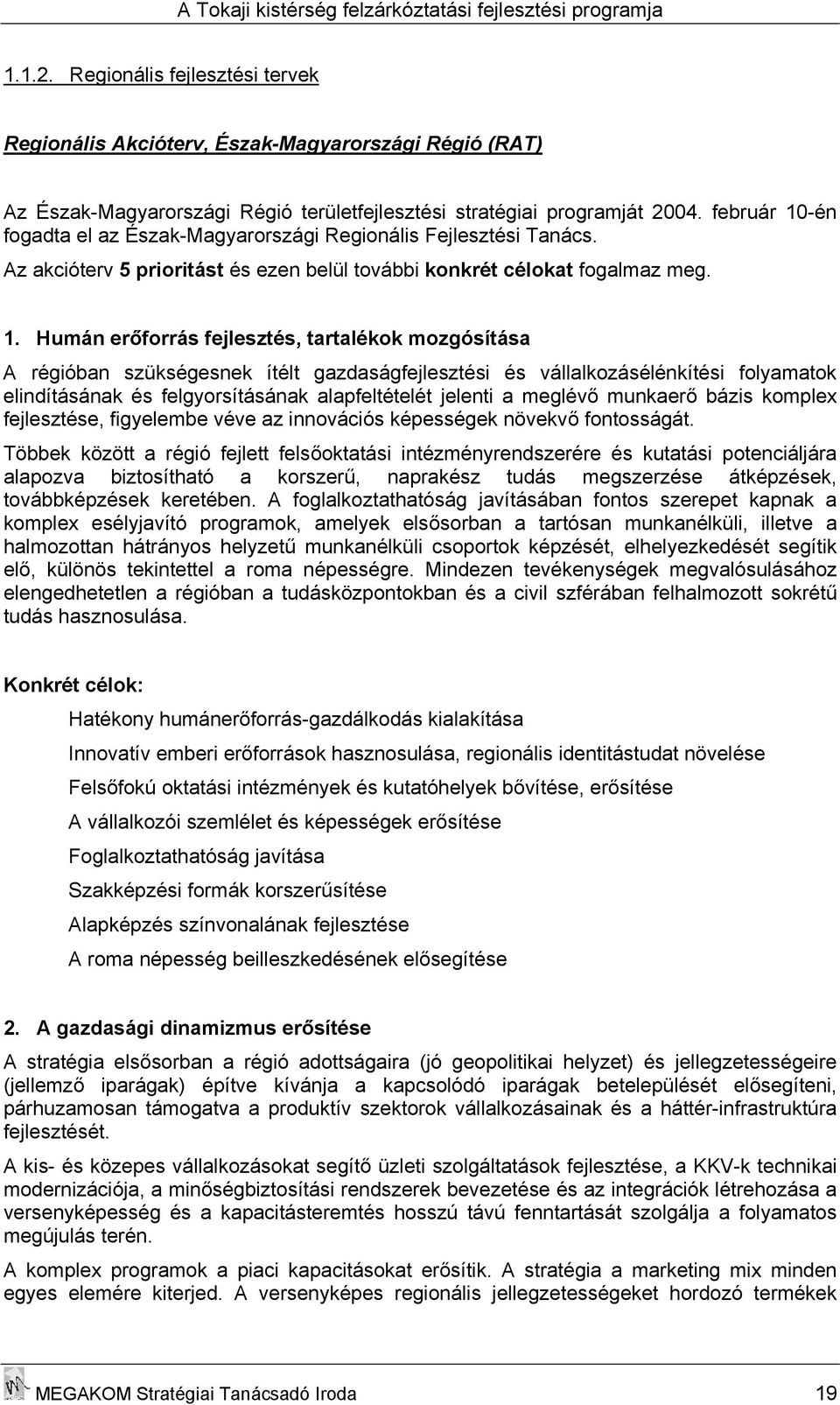 A Tokaji kistérség felzárkóztatási fejlesztési programja

1.1.2. Regionális fejlesztési tervek

Regionális Akcióterv, Észak-Magyarországi Régió (RAT)

Az Észak-Magyarországi Régió területfejlesztési stratégiai programját 2004. február 10-én fogadta el az Észak-Magyarországi Regionális Fejlesztési Tanács.

Az akcióterv 5 prioritást és ezen belül további konkrét célokat fogalmaz meg.

1. Humán erőforrás fejlesztés, tartalékok mozgósítása

A régióban szükségesnek ítélt gazdaságfejlesztési és vállalkozásélénkítési folyamatok elindításának és felgyorsításának alapfeltételét jelenti a meglévő munkaerő bázis komplex fejlesztése, figyelembe véve az innovációs képességek növekvő fontosságát.

Többek között a régió fejlett felsőoktatási intézményrendszerére és kutatási potenciáljára alapozva biztosítható a korszerű, naprakész tudás megszerzése átképzések, továbbképzések keretében. A foglalkoztathatóság javításában fontos szerepet kapnak a komplex esélyjavító programok, amelyek elsősorban a tartósan munkanélküli, illetve a halmozottan hátrányos helyzetű munkanélküli csoportok képzését, elhelyezkedését segítik elő, különös tekintettel a roma népességre. Mindezen tevékenységek megvalósulásához elengedhetetlen a régióban a tudásközpontokban és a civil szférában felhalmozott sokrétű tudás hasznosulása.

Konkrét célok:

Hatékony humánerőforrás-gazdálkodás kialakítása

Innovatív emberi erőforrások hasznosulása, regionális identitástudat növelése

Felsőfokú oktatási intézmények és kutatóhelyek bővítése, erősítése

A vállalkozói szemlélet és képességek erősítése

Foglalkoztathatóság javítása

Szakképzési formák korszerűsítése

Alapképzés színvonalának fejlesztése

A roma népesség beilleszkedésének elősegítése

2. A gazdasági dinamizmus erősítése

A stratégia elsősorban a régió adottságaira (jó geopolitikai helyzet) és jellegzetességeire (jellemző iparágak) építve kívánja a kapcsolódó iparágak betelepülését elősegíteni, párhuzamosan támogatva a produktív szektorok vállalkozásainak és a háttér-infrastruktúra fejlesztését.

A kis- és közepes vállalkozásokat segítő üzleti szolgáltatások fejlesztése, a KKV-k technikai modernizációja, a minőségbiztosítási rendszerek bevezetése és az integrációk létrehozása a versenyképesség és a kapacitásteremtés hosszú távú fenntartását szolgálja a folyamatos megújulás terén.

A komplex programok a piaci kapacitásokat erősítik. A stratégia a marketing mix minden egyes elemére kiterjed. A versenyképes regionális jellegzetességeket hordozó termékek

MEGAKOM Stratégiai Tanácsadó Iroda 19